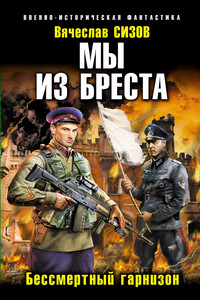 ВОЕННО-ИСТОРИЧЕСКАЯ ФАНТАСТИКА

Вячеслав СИЗОВ

МЫ ИЗ БРЕСТА

Бессмертный гарнизон